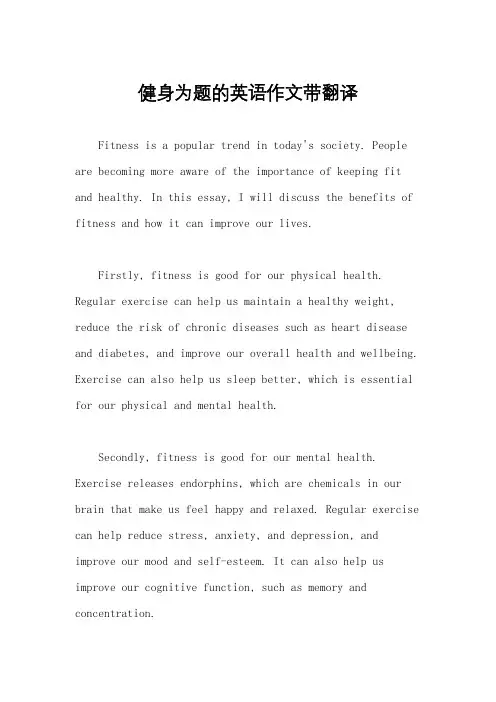 健身为题的英语作文带翻译

Fitness is a popular trend in today's society. People are becoming more aware of the importance of keeping fit and healthy. In this essay, I will discuss the benefits of fitness and how it can improve our lives.

Firstly, fitness is good for our physical health. Regular exercise can help us maintain a healthy weight, reduce the risk of chronic diseases such as heart disease and diabetes, and improve our overall health and wellbeing. Exercise can also help us sleep better, which is essential for our physical and mental health.

Secondly, fitness is good for our mental health. Exercise releases endorphins, which are chemicals in our brain that make us feel happy and relaxed. Regular exercise can help reduce stress, anxiety, and depression, and improve our mood and self-esteem. It can also help us improve our cognitive function, such as memory and concentration.